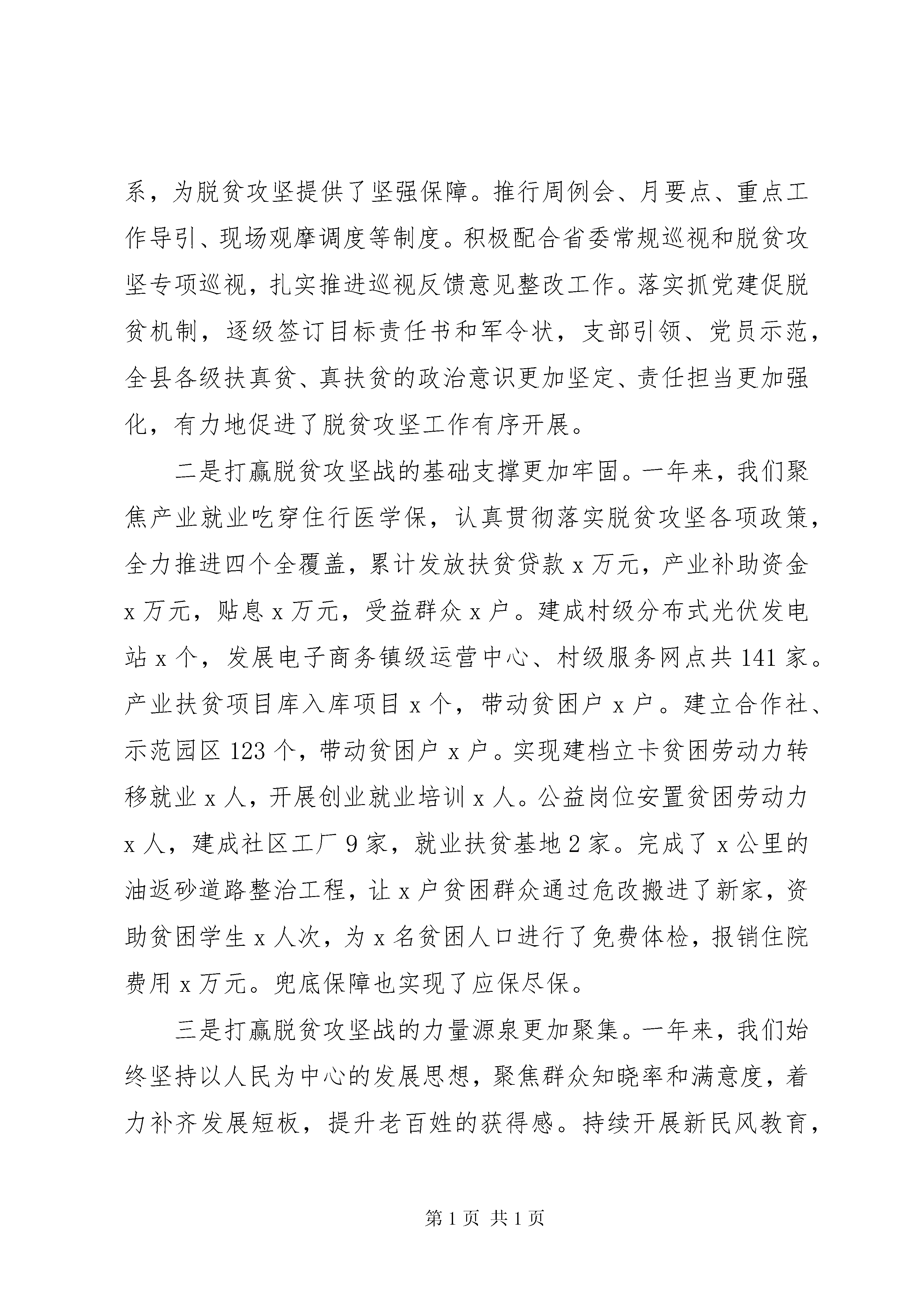 系，为脱贫攻坚提供了坚强保障。推行周例会、月要点、重点工作导引、现场观摩调度等制度。积极配合省委常规巡视和脱贫攻坚专项巡视，扎实推进巡视反馈意见整改工作。落实抓党建促脱贫机制，逐级签订目标责任书和军令状，支部引领、党员示范，全县各级扶真贫、真扶贫的政治意识更加坚定、责任担当更加强化，有力地促进了脱贫攻坚工作有序开展。

二是打赢脱贫攻坚战的基础支撑更加牢固。一年来，我们聚焦产业就业吃穿住行医学保，认真贯彻落实脱贫攻坚各项政策，全力推进四个全覆盖，累计发放扶贫贷款 x 万元，产业补助资金 x 万元，贴息 x 万元，受益群众 x 户。建成村级分布式光伏发电站 x 个，发展电子商务镇级运营中心、村级服务网点共 141 家。产业扶贫项目库入库项目 x 个，带动贫困户 x 户。建立合作社、示范园区 123 个，带动贫困户 x 户。实现建档立卡贫困劳动力转移就业 x 人，开展创业就业培训 x 人。公益岗位安置贫困劳动力 x 人，建成社区工厂 9 家，就业扶贫基地 2 家。完成了 x 公里的油返砂道路整治工程，让 x 户贫困群众通过危改搬进了新家，资助贫困学生 x 人次，为 x 名贫困人口进行了免费体检，报销住院费用 x 万元。兜底保障也实现了应保尽保。

三是打赢脱贫攻坚战的力量源泉更加聚集。一年来，我们始终坚持以人民为中心的发展思想，聚焦群众知晓率和满意度，着力补齐发展短板，提升老百姓的获得感。持续开展新民风教育，

第 1 页 共 1 页